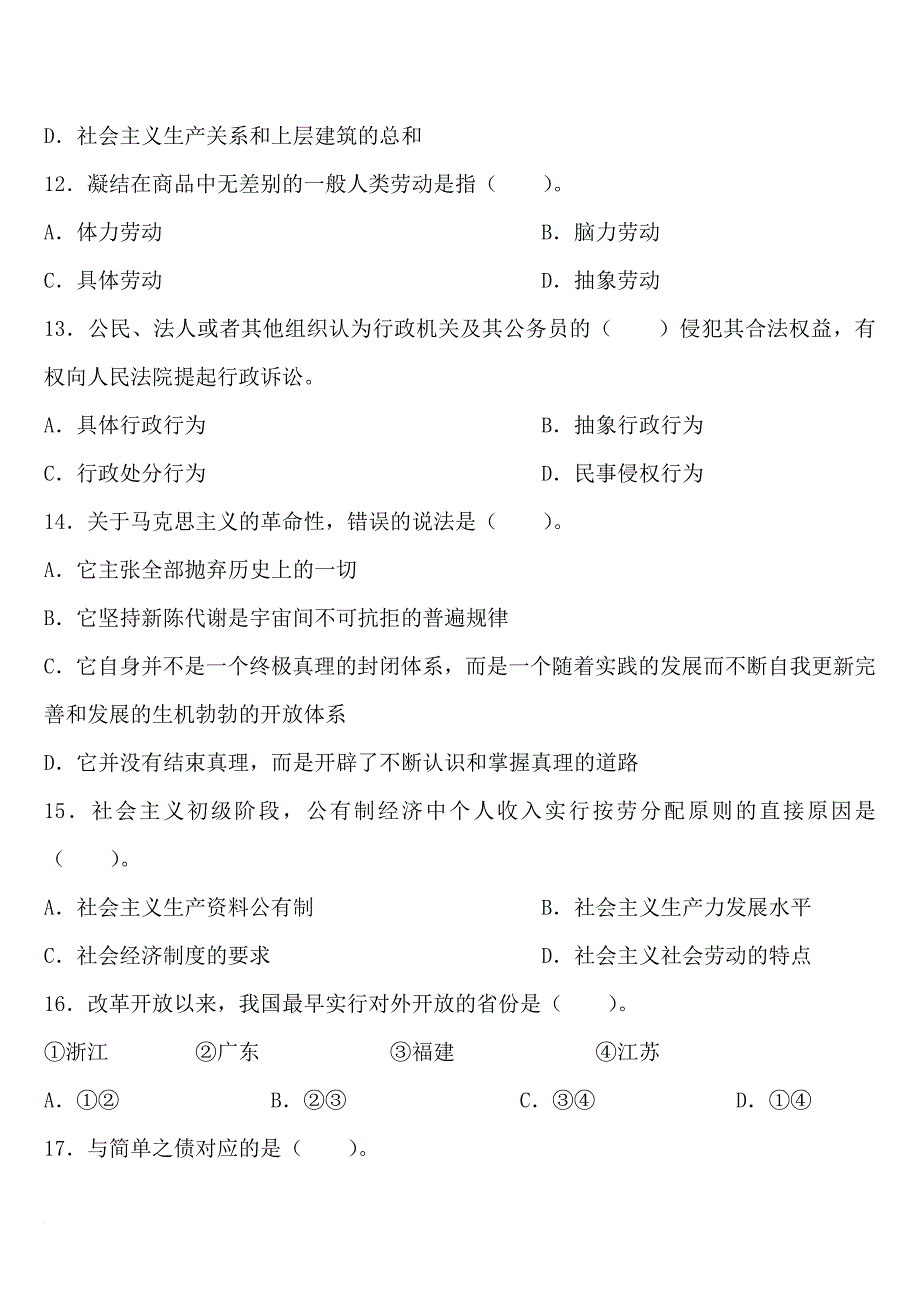 D．社会主义生产关系和上层建筑的总和

12．凝结在商品中无差别的一般人类劳动是指（　　）。

A．体力劳动　　　　　　　　　　　　B．脑力劳动

C．具体劳动　　　　　　　　　　　　D．抽象劳动

13．公民、法人或者其他组织认为行政机关及其公务员的（　　）侵犯其合法权益，有权向人民法院提起行政诉讼。

A．具体行政行为　　　　　　　　　　B．抽象行政行为

C．行政处分行为　　　　　　　　　　D．民事侵权行为

14．关于马克思主义的革命性，错误的说法是（　　）。

A．它主张全部抛弃历史上的一切

B．它坚持新陈代谢是宇宙间不可抗拒的普遍规律

C．它自身并不是一个终极真理的封闭体系，而是一个随着实践的发展而不断自我更新完善和发展的生机勃勃的开放体系

D．它并没有结束真理，而是开辟了不断认识和掌握真理的道路

15．社会主义初级阶段，公有制经济中个人收入实行按劳分配原则的直接原因是（　　）。

A．社会主义生产资料公有制　　　　　B．社会主义生产力发展水平

C．社会经济制度的要求　　　　　　　D．社会主义社会劳动的特点

16．改革开放以来，我国最早实行对外开放的省份是（　　）。

①浙江　　　②广东　　　③福建　　　④江苏

A．①②　　　B．②③　　　C．③④　　　D．①④

17．与简单之债对应的是（　　）。